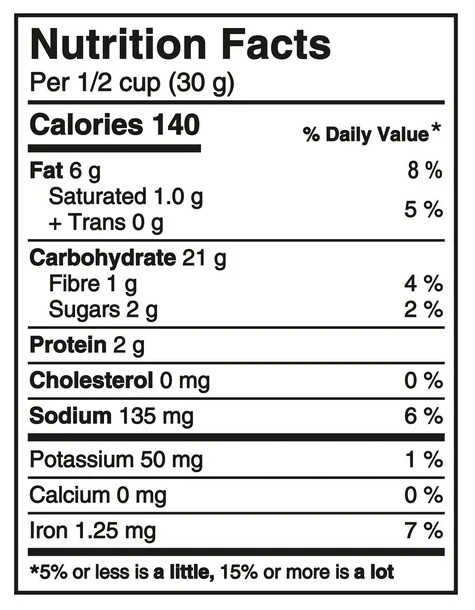 Nutrition Facts
Per 1/2 cup (30 g)

| Calories 140 | % Daily Value* |
|---|---|
| Fat 6 g | 8 % |
| Saturated 1.0 g + Trans 0 g | 5 % |
| Carbohydrate 21 g | |
| Fibre 1 g | 4 % |
| Sugars 2 g | 2 % |
| Protein 2 g | |
| Cholesterol 0 mg | 0 % |
| Sodium 135 mg | 6 % |
| Potassium 50 mg | 1 % |
| Calcium 0 mg | 0 % |
| Iron 1.25 mg | 7 % |

*5% or less is a little, 15% or more is a lot